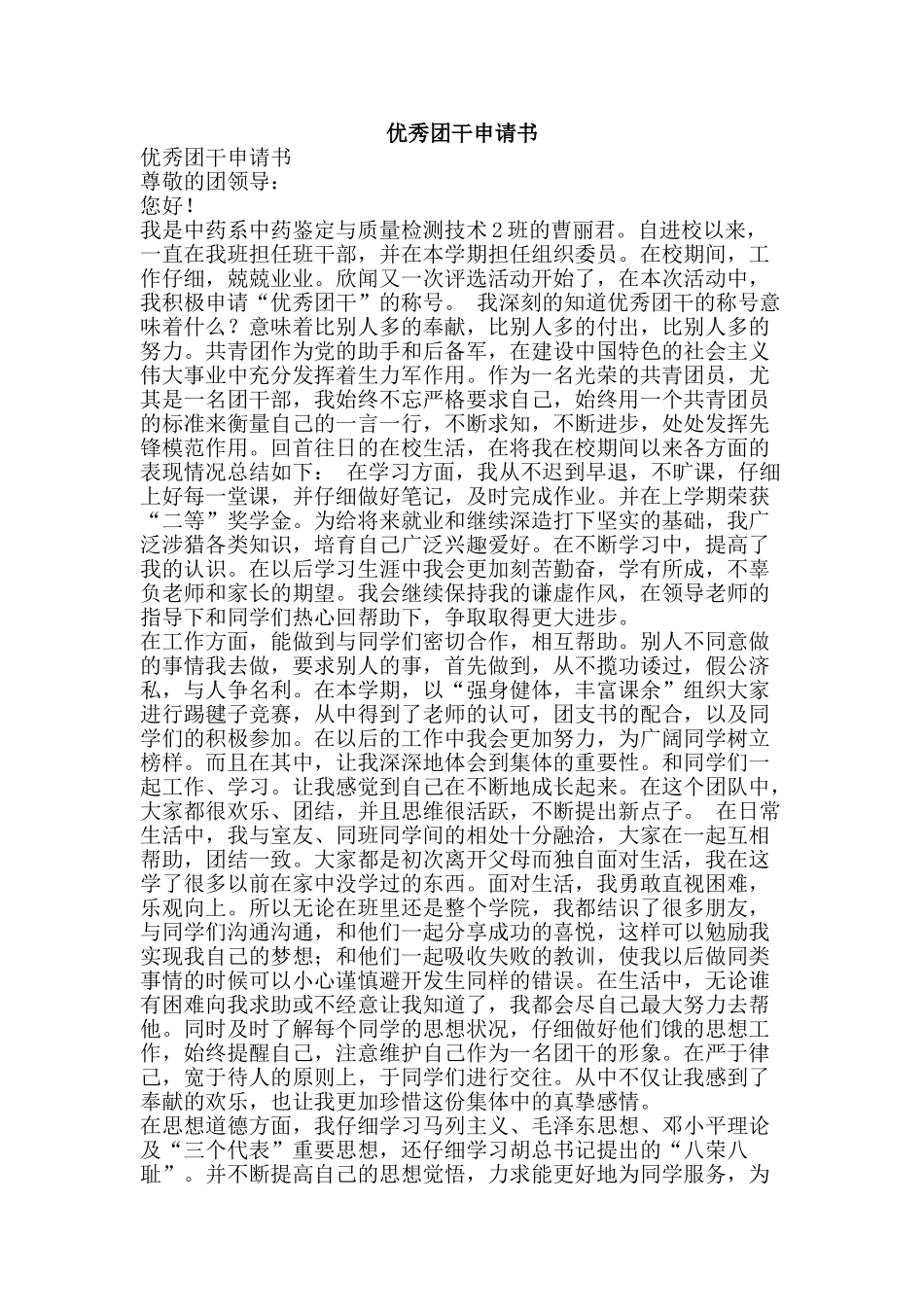 优秀团干申请书

优秀团干申请书
尊敬的团领导：
您好！
我是中药系中药鉴定与质量检测技术２班的曹丽君。自进校以来，一直在我班担任班干部，并在本学期担任组织委员。在校期间，工作仔细，兢兢业业。欣闻又一次评选活动开始了，在本次活动中，我积极申请“优秀团干”的称号。 我深刻的知道优秀团干的称号意味着什么？意味着比别人多的奉献，比别人多的付出，比别人多的努力。共青团作为党的助手和后备军，在建设中国特色的社会主义伟大事业中充分发挥着生力军作用。作为一名光荣的共青团员，尤其是一名团干部，我始终不忘严格要求自己，始终用一个共青团员的标准来衡量自己的一言一行，不断求知，不断进步，处处发挥先锋模范作用。回首往日的在校生活，在将我在校期间以来各方面的表现情况总结如下： 在学习方面，我从不迟到早退，不旷课，仔细上好每一堂课，并仔细做好笔记，及时完成作业。并在上学期荣获“二等”奖学金。为给将来就业和继续深造打下坚实的基础，我广泛涉猎各类知识，培育自己广泛兴趣爱好。在不断学习中，提高了我的认识。在以后学习生涯中我会更加刻苦勤奋，学有所成，不辜负老师和家长的期望。我会继续保持我的谦虚作风，在领导老师的指导下和同学们热心回帮助下，争取取得更大进步。
在工作方面，能做到与同学们密切合作，相互帮助。别人不同意做的事情我去做，要求别人的事，首先做到，从不揽功诿过，假公济私，与人争名利。在本学期，以“强身健体，丰富课余”组织大家进行踢毽子竞赛，从中得到了老师的认可，团支书的配合，以及同学们的积极参加。在以后的工作中我会更加努力，为广阔同学树立榜样。而且在其中，让我深深地体会到集体的重要性。和同学们一起工作、学习。让我感觉到自己在不断地成长起来。在这个团队中，大家都很欢乐、团结，并且思维很活跃，不断提出新点子。 在日常生活中，我与室友、同班同学间的相处十分融洽，大家在一起互相帮助，团结一致。大家都是初次离开父母而独自面对生活，我在这学了很多以前在家中没学过的东西。面对生活，我勇敢直视困难，乐观向上。所以无论在班里还是整个学院，我都结识了很多朋友，与同学们沟通沟通，和他们一起分享成功的喜悦，这样可以勉励我实现我自己的梦想；和他们一起吸收失败的教训，使我以后做同类事情的时候可以小心谨慎避开发生同样的错误。在生活中，无论谁有困难向我求助或不经意让我知道了，我都会尽自己最大努力去帮他。同时及时了解每个同学的思想状况，仔细做好他们饿的思想工作，始终提醒自己，注意维护自己作为一名团干的形象。在严于律己，宽于待人的原则上，于同学们进行交往。从中不仅让我感到了奉献的欢乐，也让我更加珍惜这份集体中的真挚感情。
在思想道德方面，我仔细学习马列主义、毛泽东思想、邓小平理论及“三个代表”重要思想，还仔细学习胡总书记提出的“八荣八耻”。并不断提高自己的思想觉悟，力求能更好地为同学服务，为